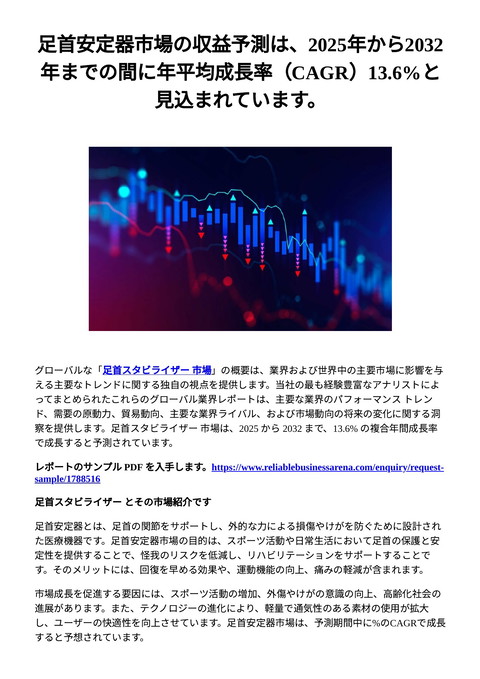 足首安定器市場の収益予測は、2025年から2032年までの間に年平均成長率（CAGR）13.6%と見込まれています。

グローバルな「足首スタビライザー 市場」の概要は、業界および世界中の主要市場に影響を与える主要なトレンドに関する独自の視点を提供します。当社の最も経験豊富なアナリストによってまとめられたこれらのグローバル業界レポートは、主要な業界のパフォーマンス トレンド、需要の原動力、貿易動向、主要な業界ライバル、および市場動向の将来の変化に関する洞察を提供します。足首スタビライザー 市場は、2025 から 2032 まで、13.6% の複合年間成長率で成長すると予測されています。

レポートのサンプル PDF を入手します。https://www.reliablebusinessarena.com/enquiry/request-sample/1788516

足首スタビライザー とその市場紹介です

足首安定器とは、足首の関節をサポートし、外的な力による損傷やけがを防ぐために設計された医療機器です。足首安定器市場の目的は、スポーツ活動や日常生活において足首の保護と安定性を提供することで、怪我のリスクを低減し、リハビリテーションをサポートすることです。そのメリットには、回復を早める効果や、運動機能の向上、痛みの軽減が含まれます。

市場成長を促進する要因には、スポーツ活動の増加、外傷やけがの意識の向上、高齢化社会の進展があります。また、テクノロジーの進化により、軽量で通気性のある素材の使用が拡大し、ユーザーの快適性を向上させています。足首安定器市場は、予測期間中に%のCAGRで成長すると予想されています。